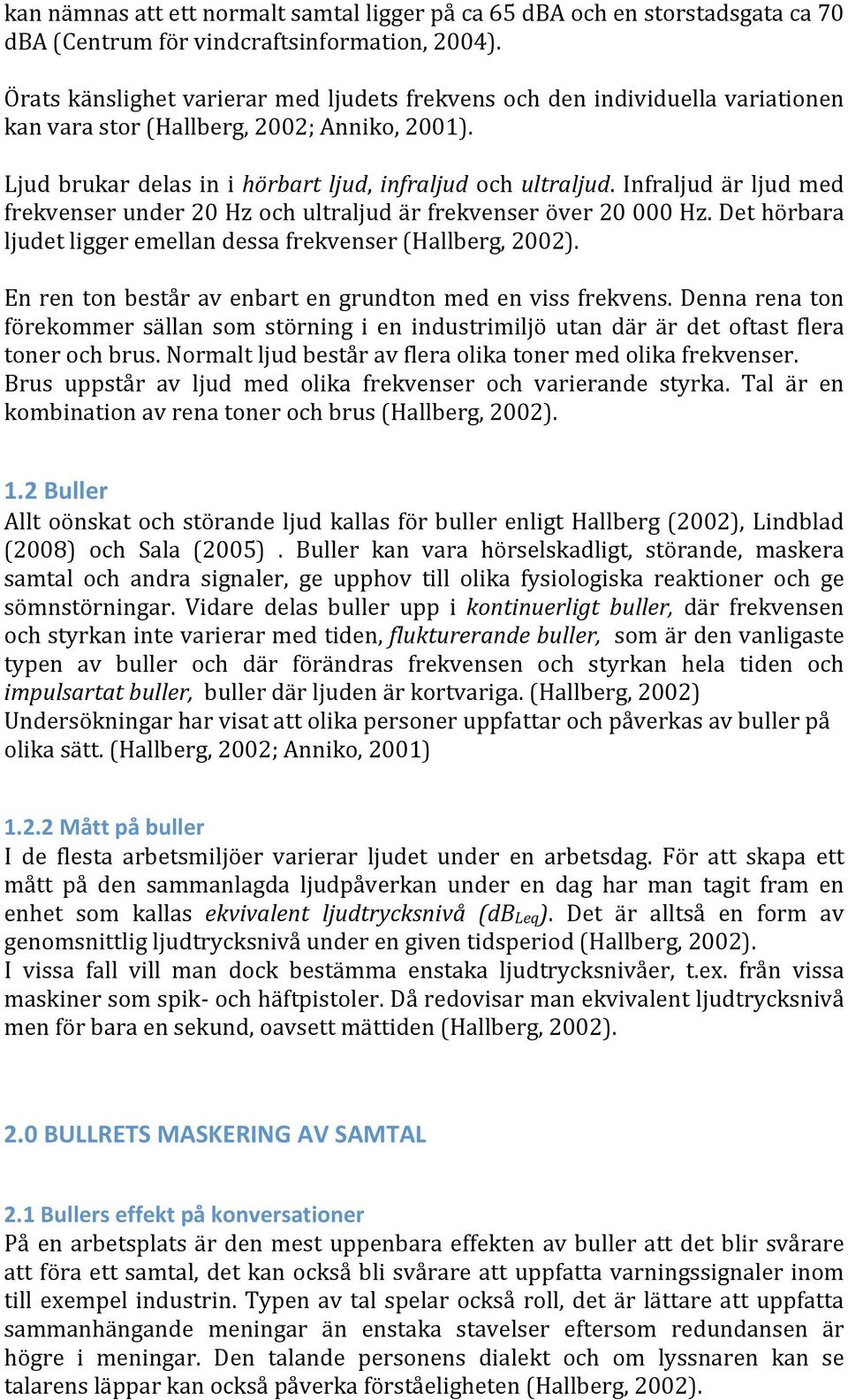 kan nämnas att ett normalt samtal ligger på ca 65 dBA och en storstadsgata ca 70 dBA (Centrum för vindcraftsinformation, 2004).

Örats känslighet varierar med ljudets frekvens och den individuella variationen kan vara stor (Hallberg, 2002; Anniko, 2001).

Ljud brukar delas in i hörbart ljud, infraljud och ultraljud. Infraljud är ljud med frekvenser under 20 Hz och ultraljud är frekvenser över 20 000 Hz. Det hörbara ljudet ligger emellan dessa frekvenser (Hallberg, 2002).

En ren ton består av enbart en grundton med en viss frekvens. Denna rena ton förekommer sällan som störning i en industrimiljö utan där är det oftast flera toner och brus. Normalt ljud består av flera olika toner med olika frekvenser. Brus uppstår av ljud med olika frekvenser och varierande styrka. Tal är en kombination av rena toner och brus (Hallberg, 2002).

1.2 Buller
Allt oönskat och störande ljud kallas för buller enligt Hallberg (2002), Lindblad (2008) och Sala (2005) . Buller kan vara hörselskadligt, störande, maskera samtal och andra signaler, ge upphov till olika fysiologiska reaktioner och ge sömnstörningar. Vidare delas buller upp i kontinuerligt buller, där frekvensen och styrkan inte varierar med tiden, flukturerande buller, som är den vanligaste typen av buller och där förändras frekvensen och styrkan hela tiden och impulsartat buller, buller där ljuden är kortvariga. (Hallberg, 2002)
Undersökningar har visat att olika personer uppfattar och påverkas av buller på olika sätt. (Hallberg, 2002; Anniko, 2001)

1.2.2 Mått på buller
I de flesta arbetsmiljöer varierar ljudet under en arbetsdag. För att skapa ett mått på den sammanlagda ljudpåverkan under en dag har man tagit fram en enhet som kallas ekvivalent ljudtrycksnivå ($dB_{Leq}$). Det är alltså en form av genomsnittlig ljudtrycksnivå under en given tidsperiod (Hallberg, 2002).
I vissa fall vill man dock bestämma enstaka ljudtrycksnivåer, t.ex. från vissa maskiner som spik- och häftpistoler. Då redovisar man ekvivalent ljudtrycksnivå men för bara en sekund, oavsett mättiden (Hallberg, 2002).

2.0 BULLRETS MASKERING AV SAMTAL

2.1 Bullers effekt på konversationer
På en arbetsplats är den mest uppenbara effekten av buller att det blir svårare att föra ett samtal, det kan också bli svårare att uppfatta varningssignaler inom till exempel industrin. Typen av tal spelar också roll, det är lättare att uppfatta sammanhängande meningar än enstaka stavelser eftersom redundansen är högre i meningar. Den talande personens dialekt och om lyssnaren kan se talarens läppar kan också påverka förståeligheten (Hallberg, 2002).